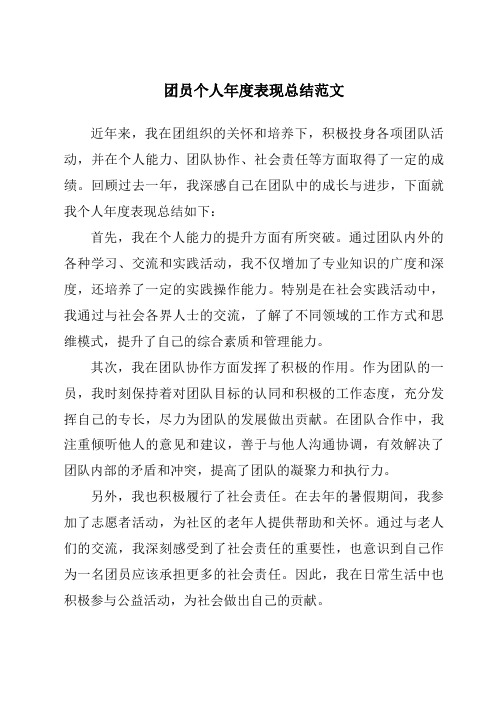 团员个人年度表现总结范文

近年来，我在团组织的关怀和培养下，积极投身各项团队活动，并在个人能力、团队协作、社会责任等方面取得了一定的成绩。回顾过去一年，我深感自己在团队中的成长与进步，下面就我个人年度表现总结如下：

首先，我在个人能力的提升方面有所突破。通过团队内外的各种学习、交流和实践活动，我不仅增加了专业知识的广度和深度，还培养了一定的实践操作能力。特别是在社会实践活动中，我通过与社会各界人士的交流，了解了不同领域的工作方式和思维模式，提升了自己的综合素质和管理能力。

其次，我在团队协作方面发挥了积极的作用。作为团队的一员，我时刻保持着对团队目标的认同和积极的工作态度，充分发挥自己的专长，尽力为团队的发展做出贡献。在团队合作中，我注重倾听他人的意见和建议，善于与他人沟通协调，有效解决了团队内部的矛盾和冲突，提高了团队的凝聚力和执行力。

另外，我也积极履行了社会责任。在去年的暑假期间，我参加了志愿者活动，为社区的老年人提供帮助和关怀。通过与老人们的交流，我深刻感受到了社会责任的重要性，也意识到自己作为一名团员应该承担更多的社会责任。因此，我在日常生活中也积极参与公益活动，为社会做出自己的贡献。